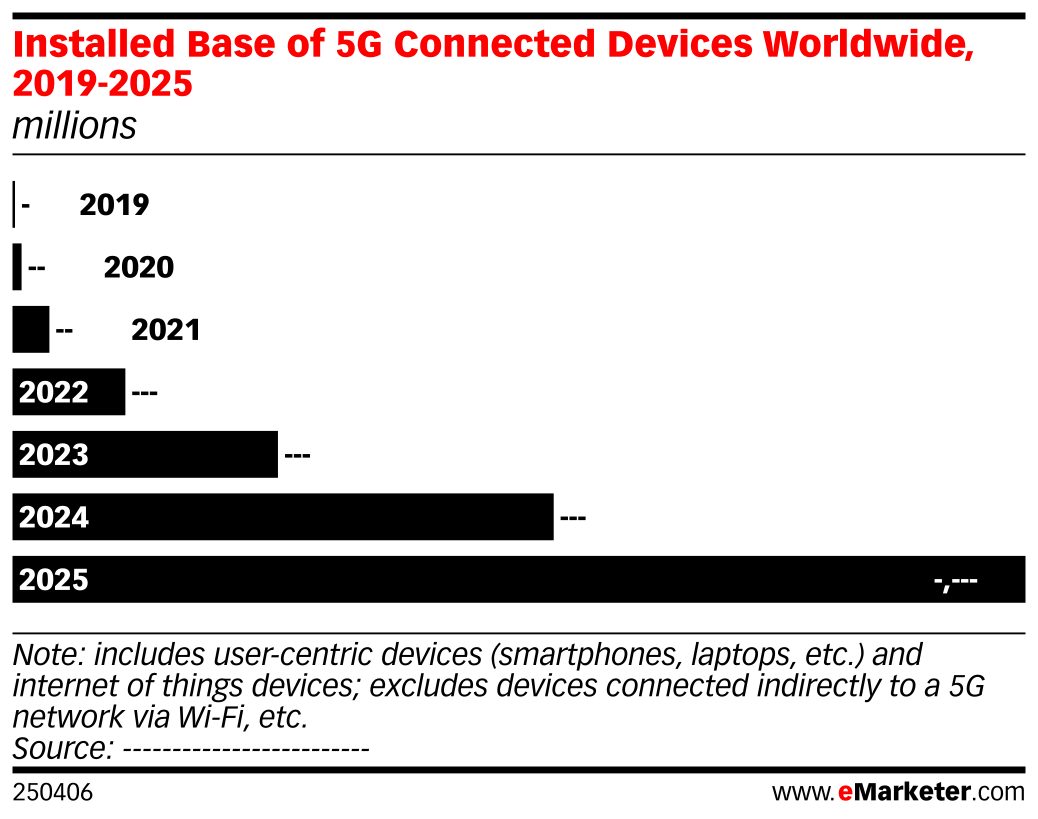 Installed Base of 5G Connected Devices Worldwide, 2019-2025
millions

- 2019
-- 2020
-- 2021
2022 ---
2023 ---
2024 ---
2025 -,---

Note: includes user-centric devices (smartphones, laptops, etc.) and internet of things devices; excludes devices connected indirectly to a 5G network via Wi-Fi, etc.
Source: -------------------------

250406 www.eMarketer.com